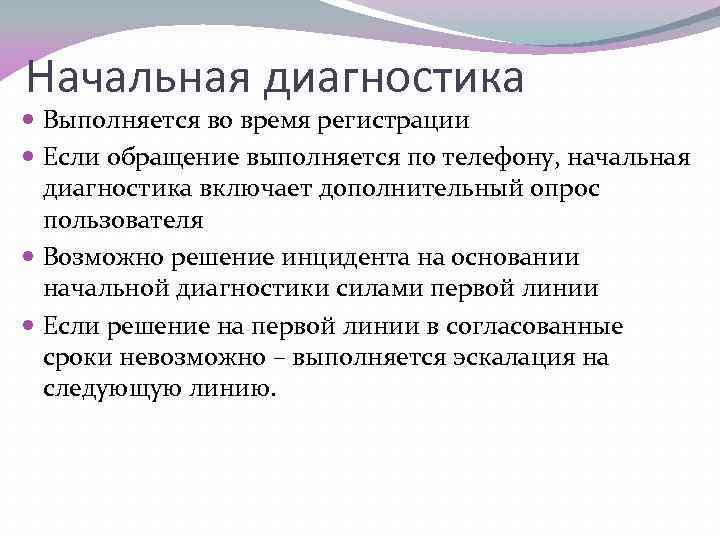 Начальная диагностика

Выполняется во время регистрации

Если обращение выполняется по телефону, начальная диагностика включает дополнительный опрос пользователя

Возможно решение инцидента на основании начальной диагностики силами первой линии

Если решение на первой линии в согласованные сроки невозможно – выполняется эскалация на следующую линию.